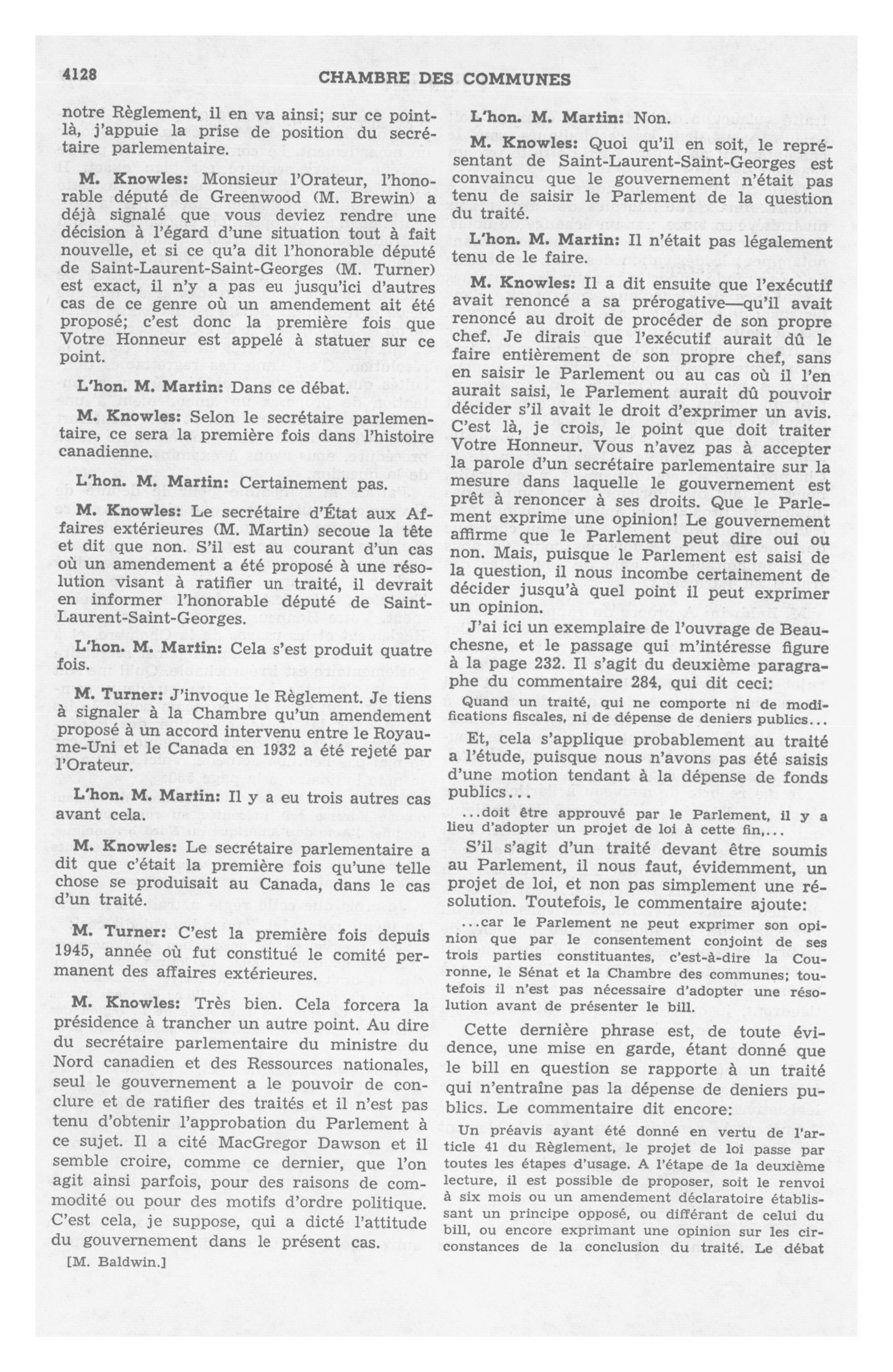 4128

CHAMBRE DES COMMUNES

notre Règlement, il en va ainsi; sur ce point-là, j'appuie la prise de position du secrétaire parlementaire.

M. Knowles: Monsieur l'Orateur, l'honorable député de Greenwood (M. Brewin) a déjà signalé que vous deviez rendre une décision à l'égard d'une situation tout à fait nouvelle, et si ce qu'a dit l'honorable député de Saint-Laurent-Saint-Georges (M. Turner) est exact, il n'y a pas eu jusqu'ici d'autres cas de ce genre où un amendement ait été proposé; c'est donc la première fois que Votre Honneur est appelé à statuer sur ce point.

L'hon. M. Martin: Dans ce débat.

M. Knowles: Selon le secrétaire parlementaire, ce sera la première fois dans l'histoire canadienne.

L'hon. M. Martin: Certainement pas.

M. Knowles: Le secrétaire d'État aux Affaires extérieures (M. Martin) secoue la tête et dit que non. S'il est au courant d'un cas où un amendement a été proposé à une résolution visant à ratifier un traité, il devrait en informer l'honorable député de Saint-Laurent-Saint-Georges.

L'hon. M. Martin: Cela s'est produit quatre fois.

M. Turner: J'invoque le Règlement. Je tiens à signaler à la Chambre qu'un amendement proposé à un accord intervenu entre le Royaume-Uni et le Canada en 1932 a été rejeté par l'Orateur.

L'hon. M. Martin: Il y a eu trois autres cas avant cela.

M. Knowles: Le secrétaire parlementaire a dit que c'était la première fois qu'une telle chose se produisait au Canada, dans le cas d'un traité.

M. Turner: C'est la première fois depuis 1945, année où fut constitué le comité permanent des affaires extérieures.

M. Knowles: Très bien. Cela forcera la présidence à trancher un autre point. Au dire du secrétaire parlementaire du ministre du Nord canadien et des Ressources nationales, seul le gouvernement a le pouvoir de conclure et de ratifier des traités et il n'est pas tenu d'obtenir l'approbation du Parlement à ce sujet. Il a cité MacGregor Dawson et il semble croire, comme ce dernier, que l'on agit ainsi parfois, pour des raisons de commodité ou pour des motifs d'ordre politique. C'est cela, je suppose, qui a dicté l'attitude du gouvernement dans le présent cas.

[M. Baldwin.]

L'hon. M. Martin: Non.

M. Knowles: Quoi qu'il en soit, le représentant de Saint-Laurent-Saint-Georges est convaincu que le gouvernement n'était pas tenu de saisir le Parlement de la question du traité.

L'hon. M. Martin: Il n'était pas légalement tenu de le faire.

M. Knowles: Il a dit ensuite que l'exécutif avait renoncé a sa prérogative—qu'il avait renoncé au droit de procéder de son propre chef. Je dirais que l'exécutif aurait dû le faire entièrement de son propre chef, sans en saisir le Parlement ou au cas où il l'en aurait saisi, le Parlement aurait dû pouvoir décider s'il avait le droit d'exprimer un avis. C'est là, je crois, le point que doit traiter Votre Honneur. Vous n'avez pas à accepter la parole d'un secrétaire parlementaire sur la mesure dans laquelle le gouvernement est prêt à renoncer à ses droits. Que le Parlement exprime une opinion! Le gouvernement affirme que le Parlement peut dire oui ou non. Mais, puisque le Parlement est saisi de la question, il nous incombe certainement de décider jusqu'à quel point il peut exprimer un opinion.

J'ai ici un exemplaire de l'ouvrage de Beauchesne, et le passage qui m'intéresse figure à la page 232. Il s'agit du deuxième paragraphe du commentaire 284, qui dit ceci:

Quand un traité, qui ne comporte ni de modifications fiscales, ni de dépense de deniers publics...

Et, cela s'applique probablement au traité a l'étude, puisque nous n'avons pas été saisis d'une motion tendant à la dépense de fonds publics...

...doit être approuvé par le Parlement, il y a lieu d'adopter un projet de loi à cette fin,...

S'il s'agit d'un traité devant être soumis au Parlement, il nous faut, évidemment, un projet de loi, et non pas simplement une résolution. Toutefois, le commentaire ajoute:

...car le Parlement ne peut exprimer son opinion que par le consentement conjoint de ses trois parties constituantes, c'est-à-dire la Couronne, le Sénat et la Chambre des communes; toutefois il n'est pas nécessaire d'adopter une résolution avant de présenter le bill.

Cette dernière phrase est, de toute évidence, une mise en garde, étant donné que le bill en question se rapporte à un traité qui n'entraîne pas la dépense de deniers publics. Le commentaire dit encore:

Un préavis ayant été donné en vertu de l'article 41 du Règlement, le projet de loi passe par toutes les étapes d'usage. A l'étape de la deuxième lecture, il est possible de proposer, soit le renvoi à six mois ou un amendement déclaratoire établissant un principe opposé, ou différant de celui du bill, ou encore exprimant une opinion sur les circonstances de la conclusion du traité. Le débat